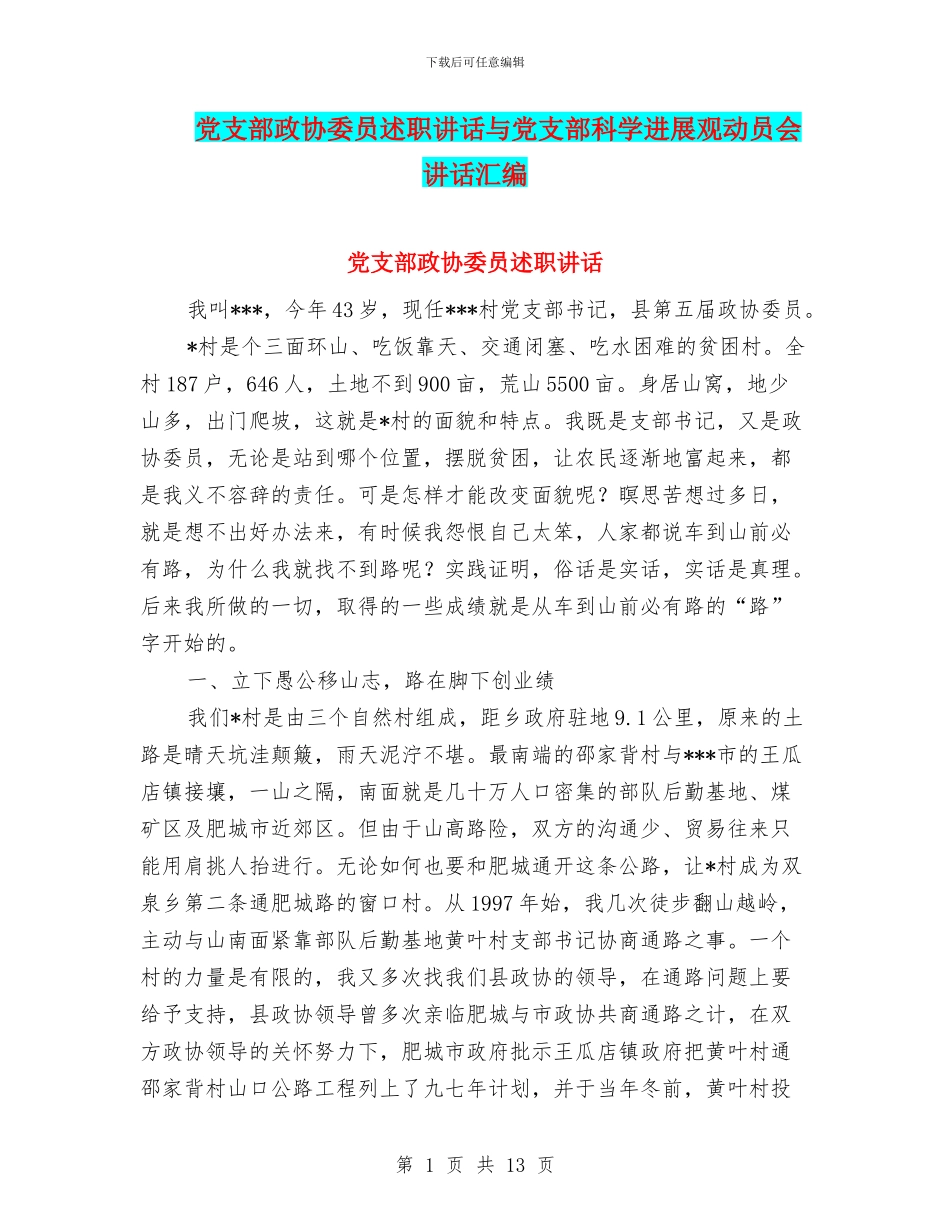 下载后可任意编辑

党支部政协委员述职讲话与党支部科学进展观动员会讲话汇编

党支部政协委员述职讲话

我叫***，今年43岁，现任***村党支部书记，县第五届政协委员。

*村是个三面环山、吃饭靠天、交通闭塞、吃水困难的贫困村。全村187户，646人，土地不到900亩，荒山5500亩。身居山窝，地少山多，出门爬坡，这就是*村的面貌和特点。我既是支部书记，又是政协委员，无论是站到哪个位置，摆脱贫困，让农民逐渐地富起来，都是我义不容辞的责任。可是怎样才能改变面貌呢？瞑思苦想过多日，就是想不出好办法来，有时候我怨恨自己太笨，人家都说车到山前必有路，为什么我就找不到路呢？实践证明，俗话是实话，实话是真理。后来我所做的一切，取得的一些成绩就是从车到山前必有路的“路”字开始的。

一、立下愚公移山志，路在脚下创业绩

我们*村是由三个自然村组成，距乡政府驻地9.1公里，原来的土路是晴天坑洼颠簸，雨天泥泞不堪。最南端的邵家背村与***市的王瓜店镇接壤，一山之隔，南面就是几十万人口密集的部队后勤基地、煤矿区及肥城市近郊区。但由于山高路险，双方的沟通少、贸易往来只能用肩挑人抬进行。无论如何也要和肥城通开这条公路，让*村成为双泉乡第二条通肥城路的窗口村。从1997年始，我几次徒步翻山越岭，主动与山南面紧靠部队后勤基地黄叶村支部书记协商通路之事。一个村的力量是有限的，我又多次找我们县政协的领导，在通路问题上要给予支持，县政协领导曾多次亲临肥城与市政协共商通路之计，在双方政协领导的关怀努力下，肥城市政府批示王瓜店镇政府把黄叶村通邵家背村山口公路工程列上了九七年计划，并于当年冬前，黄叶村投

第 1 页 共 13 页